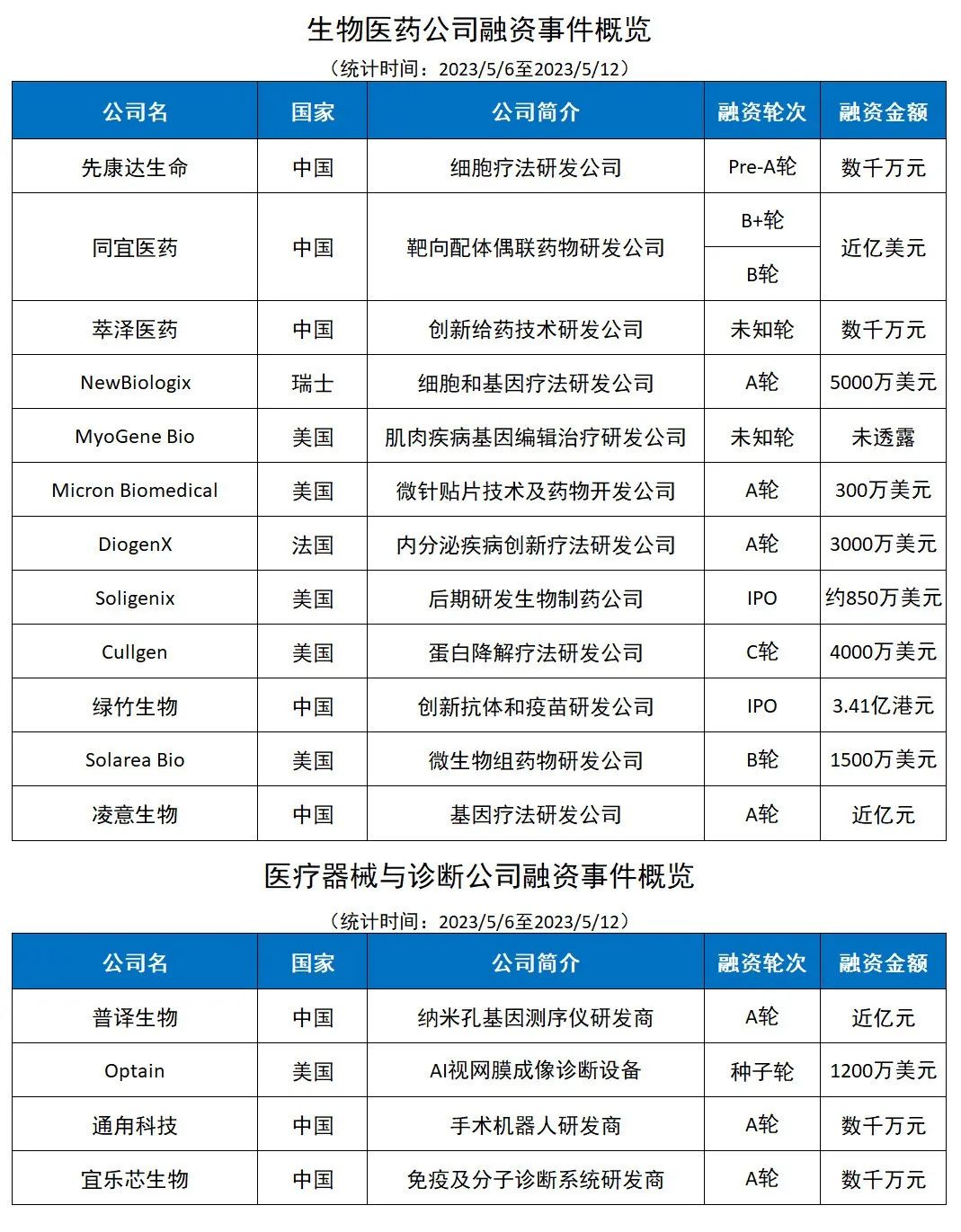 生物医药公司融资事件概览

（统计时间：2023/5/6至2023/5/12）

| 公司名 | 国家 | 公司简介 | 融资轮次 | 融资金额 |
|---|---|---|---|---|
| 先康达生命 | 中国 | 细胞疗法研发公司 | Pre-A轮 | 数千万元 |
| 同宜医药 | 中国 | 靶向配体偶联药物研发公司 | B+轮 | 近亿美元 |
| | | | B轮 | |
| 萃泽医药 | 中国 | 创新给药技术研发公司 | 未知轮 | 数千万元 |
| NewBiologix | 瑞士 | 细胞和基因疗法研发公司 | A轮 | 5000万美元 |
| MyoGene Bio | 美国 | 肌肉疾病基因编辑治疗研发公司 | 未知轮 | 未透露 |
| Micron Biomedical | 美国 | 微针贴片技术及药物开发公司 | A轮 | 300万美元 |
| DiogenX | 法国 | 内分泌疾病创新疗法研发公司 | A轮 | 3000万美元 |
| Soligenix | 美国 | 后期研发生物制药公司 | IPO | 约850万美元 |
| Cullgen | 美国 | 蛋白降解疗法研发公司 | C轮 | 4000万美元 |
| 绿竹生物 | 中国 | 创新抗体和疫苗研发公司 | IPO | 3.41亿港元 |
| Solarea Bio | 美国 | 微生物组药物研发公司 | B轮 | 1500万美元 |
| 凌意生物 | 中国 | 基因疗法研发公司 | A轮 | 近亿元 |

医疗器械与诊断公司融资事件概览

（统计时间：2023/5/6至2023/5/12）

| 公司名 | 国家 | 公司简介 | 融资轮次 | 融资金额 |
|---|---|---|---|---|
| 普译生物 | 中国 | 纳米孔基因测序仪研发商 | A轮 | 近亿元 |
| Optain | 美国 | AI视网膜成像诊断设备 | 种子轮 | 1200万美元 |
| 通用科技 | 中国 | 手术机器人研发商 | A轮 | 数千万元 |
| 宜乐芯生物 | 中国 | 免疫及分子诊断系统研发商 | A轮 | 数千万元 |